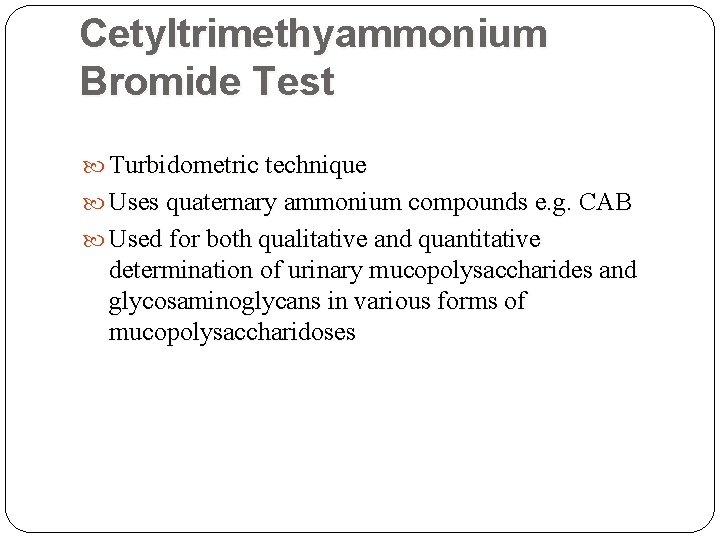 Cetyltrimethyammonium Bromide Test

Turbidometric technique

Uses quaternary ammonium compounds e.g. CAB

Used for both qualitative and quantitative determination of urinary mucopolysaccharides and glycosaminoglycans in various forms of mucopolysaccharidoses